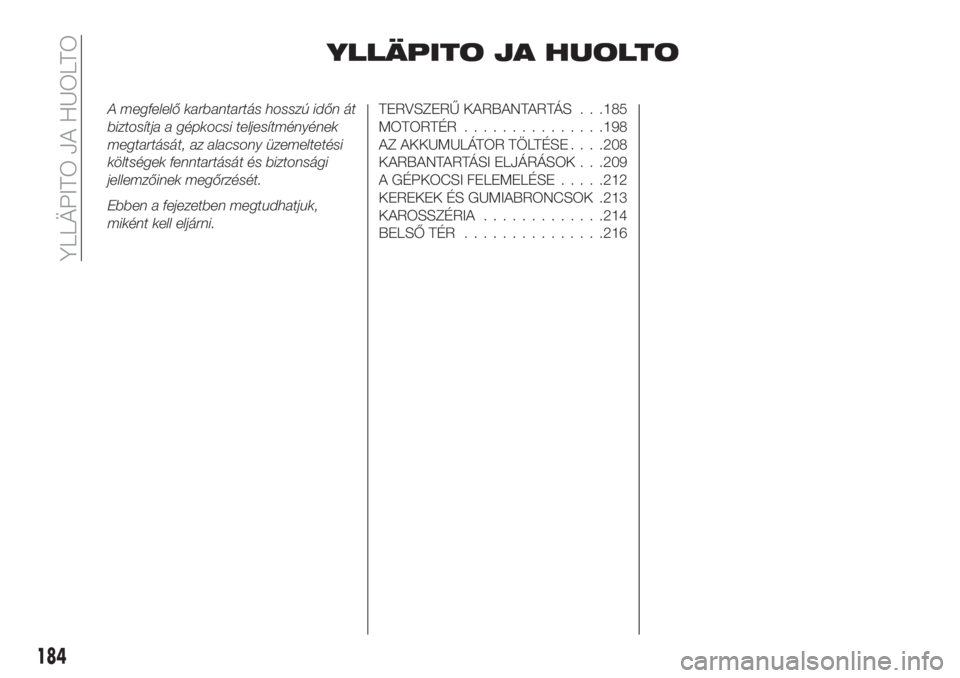 YLLÄPITO JA HUOLTO

YLLÄPITO JA HUOLTO

A megfelelő karbantartás hosszú időn át biztosítja a gépkocsi teljesítményének megtartását, az alacsony üzemeltetési költségek fenntartását és biztonsági jellemzőinek megőrzését.

Ebben a fejezetben megtudhatjuk, miként kell eljárni.

TERVSZERŰ KARBANTARTÁS . . .185
MOTORTÉR . . . . . . . . . . . . . . .198
AZ AKKUMULÁTOR TÖLTÉSE . . . .208
KARBANTARTÁSI ELJÁRÁSOK . . .209
A GÉPKOCSI FELEMELÉSE . . . . .212
KEREKEK ÉS GUMIABRONCSOK .213
KAROSSZÉRIA . . . . . . . . . . . . .214
BELSŐ TÉR . . . . . . . . . . . . . . .216

184

carmanualsonline.info